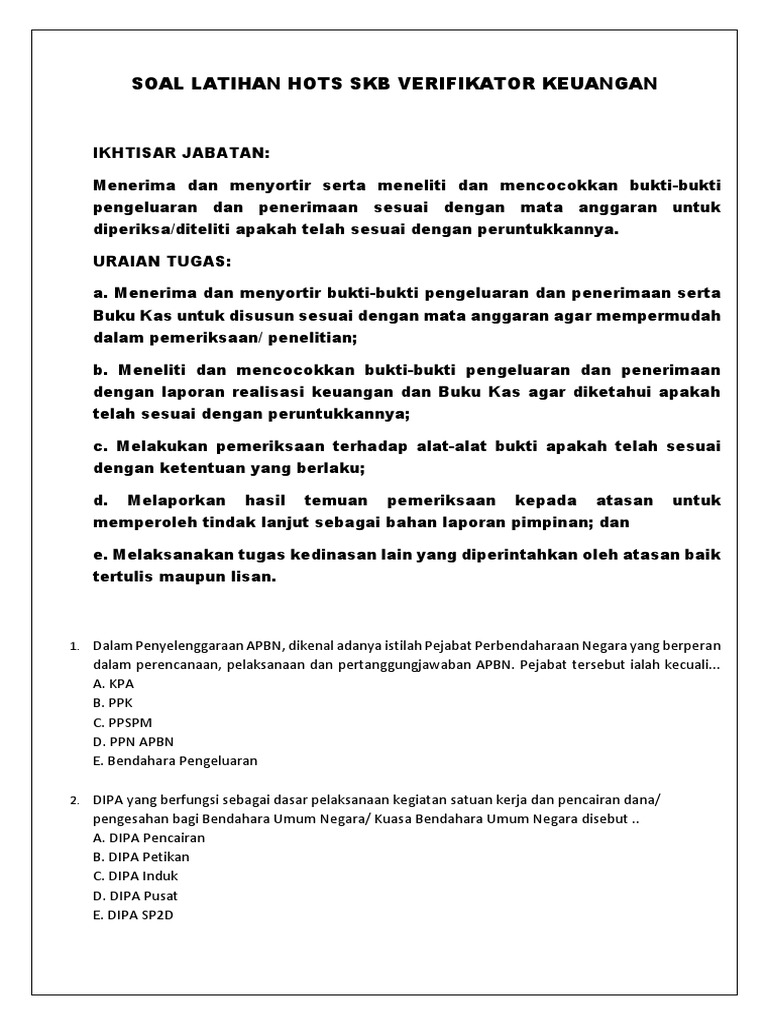 SOAL LATIHAN HOTS SKB VERIFIKATOR KEUANGAN

IKHTISAR JABATAN:

Menerima dan menyortir serta meneliti dan mencocokkan bukti-bukti pengeluaran dan penerimaan sesuai dengan mata anggaran untuk diperiksa/diteliti apakah telah sesuai dengan peruntukkannya.

URAIAN TUGAS:

a. Menerima dan menyortir bukti-bukti pengeluaran dan penerimaan serta Buku Kas untuk disusun sesuai dengan mata anggaran agar mempermudah dalam pemeriksaan/ penelitian;

b. Meneliti dan mencocokkan bukti-bukti pengeluaran dan penerimaan dengan laporan realisasi keuangan dan Buku Kas agar diketahui apakah telah sesuai dengan peruntukkannya;

c. Melakukan pemeriksaan terhadap alat-alat bukti apakah telah sesuai dengan ketentuan yang berlaku;

d. Melaporkan hasil temuan pemeriksaan kepada atasan untuk memperoleh tindak lanjut sebagai bahan laporan pimpinan; dan

e. Melaksanakan tugas kedinasan lain yang diperintahkan oleh atasan baik tertulis maupun lisan.

1. Dalam Penyelenggaraan APBN, dikenal adanya istilah Pejabat Perbendaharaan Negara yang berperan dalam perencanaan, pelaksanaan dan pertanggungjawaban APBN. Pejabat tersebut ialah kecuali...
A. KPA
B. PPK
C. PPSPM
D. PPN APBN
E. Bendahara Pengeluaran

2. DIPA yang berfungsi sebagai dasar pelaksanaan kegiatan satuan kerja dan pencairan dana/ pengesahan bagi Bendahara Umum Negara/ Kuasa Bendahara Umum Negara disebut ..
A. DIPA Pencairan
B. DIPA Petikan
C. DIPA Induk
D. DIPA Pusat
E. DIPA SP2D